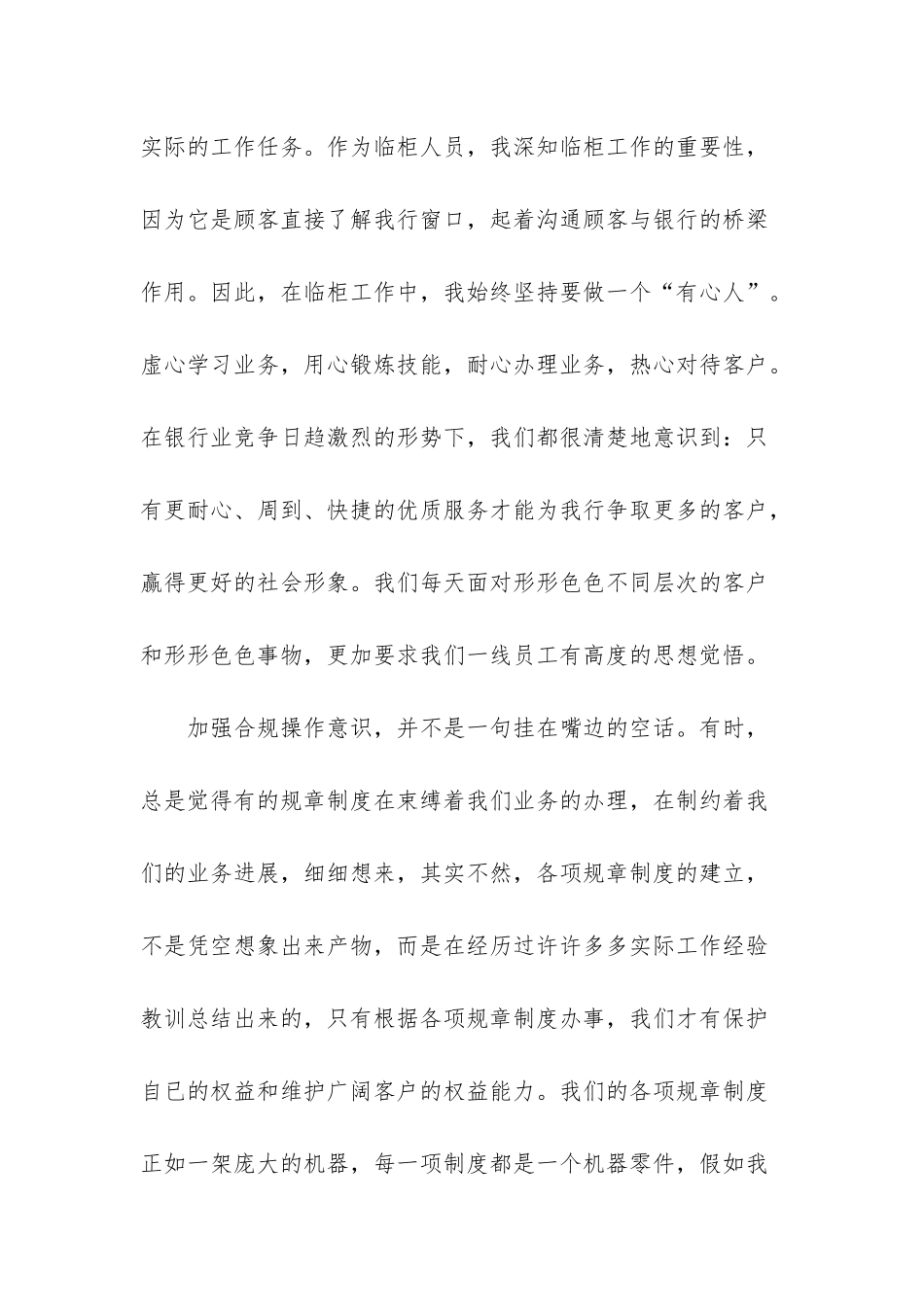 实际的工作任务。作为临柜人员，我深知临柜工作的重要性，因为它是顾客直接了解我行窗口，起着沟通顾客与银行的桥梁作用。因此，在临柜工作中，我始终坚持要做一个“有心人”。虚心学习业务，用心锻炼技能，耐心办理业务，热心对待客户。在银行业竞争日趋激烈的形势下，我们都很清楚地意识到：只有更耐心、周到、快捷的优质服务才能为我行争取更多的客户，赢得更好的社会形象。我们每天面对形形色色不同层次的客户和形形色色事物，更加要求我们一线员工有高度的思想觉悟。

加强合规操作意识，并不是一句挂在嘴边的空话。有时，总是觉得有的规章制度在束缚着我们业务的办理，在制约着我们的业务进展，细细想来，其实不然，各项规章制度的建立，不是凭空想象出来产物，而是在经历过许许多多实际工作经验教训总结出来的，只有根据各项规章制度办事，我们才有保护自已的权益和维护广阔客户的权益能力。我们的各项规章制度正如一架庞大的机器，每一项制度都是一个机器零件，假如我